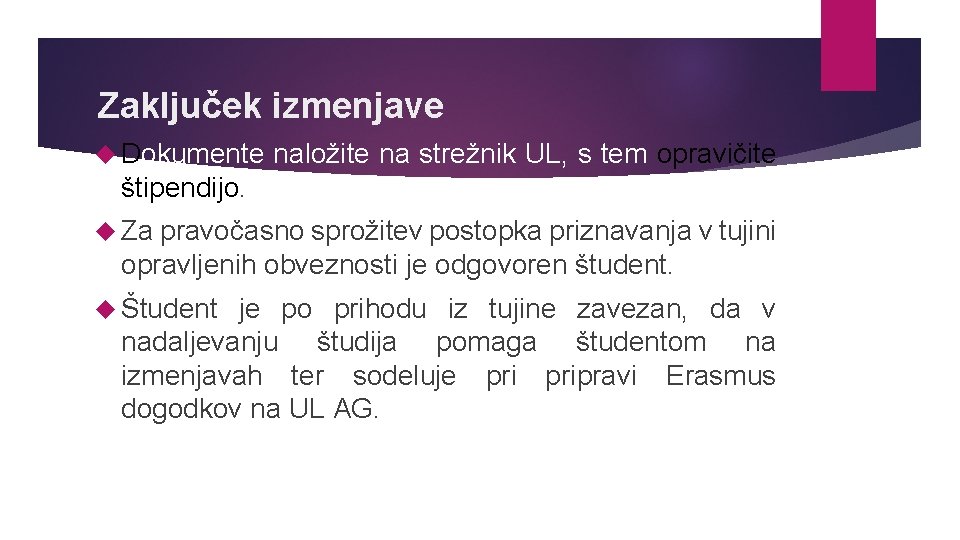 Zaključek izmenjave

Dokumente naložite na strežnik UL, s tem opravičite štipendijo.

Za pravočasno sprožitev postopka priznavanja v tujini opravljenih obveznosti je odgovoren študent.

Študent je po prihodu iz tujine zavezan, da v nadaljevanju študija pomaga študentom na izmenjavah ter sodeluje pri pripravi Erasmus dogodkov na UL AG.